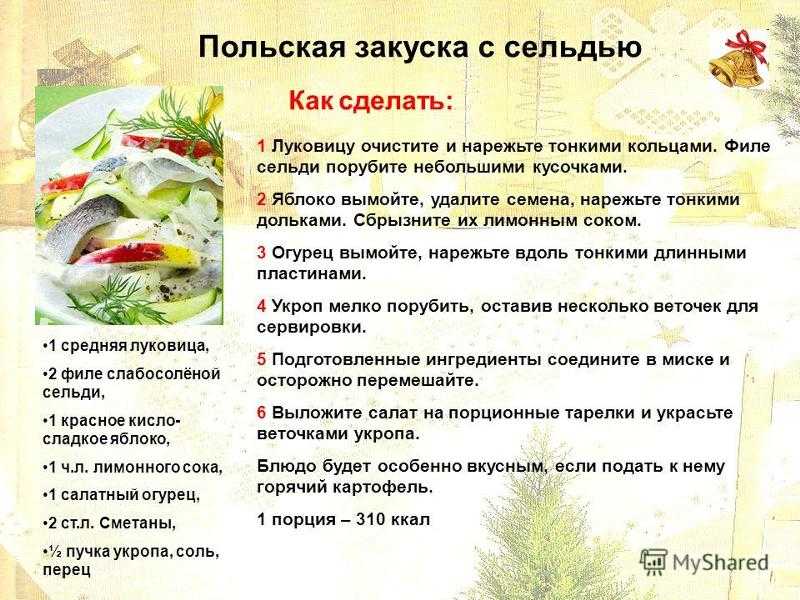 Польская закуска с сельдью

Как сделать:

1 Луковицу очистите и нарежьте тонкими кольцами. Филе сельди порубите небольшими кусочками.

2 Яблоко вымойте, удалите семена, нарежьте тонкими дольками. Сбрызните их лимонным соком.

3 Огурец вымойте, нарежьте вдоль тонкими длинными пластинами.

4 Укроп мелко порубить, оставив несколько веточек для сервировки.

5 Подготовленные ингредиенты соедините в миске и осторожно перемешайте.

6 Выложите салат на порционные тарелки и украсьте веточками укропа.

Блюдо будет особенно вкусным, если подать к нему горячий картофель.

1 порция – 310 ккал

•1 средняя луковица,

•2 филе слабосолёной сельди,

•1 красное кисло-сладкое яблоко,

•1 ч.л. лимонного сока,

•1 салатный огурец,

•2 ст.л. Сметаны,

•½ пучка укропа, соль, перец

MyShared